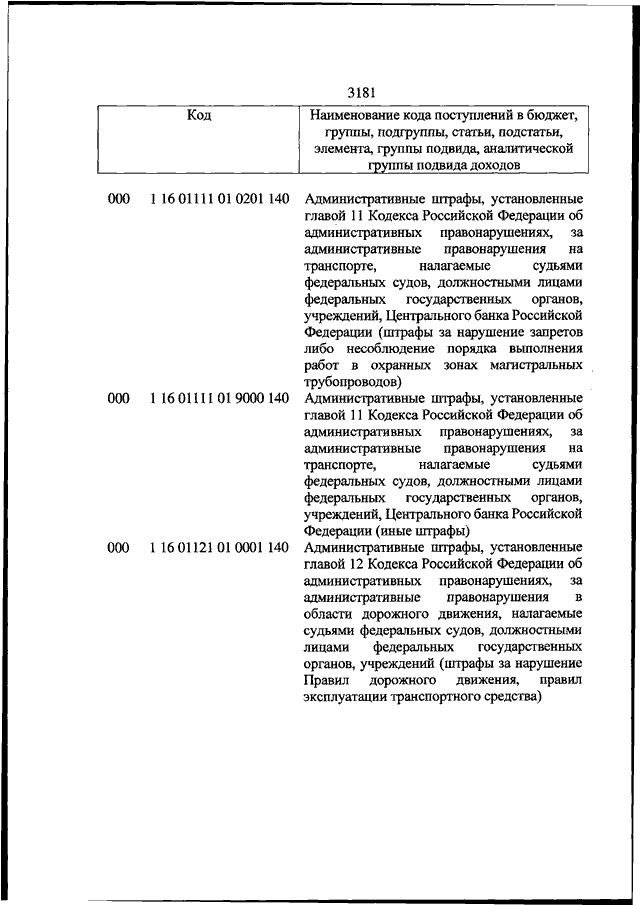 3181

| Код | Наименование кода поступлений в бюджет, группы, подгруппы, статьи, подстатьи, элемента, группы подвида, аналитической группы подвида доходов |
|---|---|
| 000 1 16 01111 01 0201 140 | Административные штрафы, установленные главой 11 Кодекса Российской Федерации об административных правонарушениях, за административные правонарушения на транспорте, налагаемые судьями федеральных судов, должностными лицами федеральных государственных органов, учреждений, Центрального банка Российской Федерации (штрафы за нарушение запретов либо несоблюдение порядка выполнения работ в охранных зонах магистральных трубопроводов) |
| 000 1 16 01111 01 9000 140 | Административные штрафы, установленные главой 11 Кодекса Российской Федерации об административных правонарушениях, за административные правонарушения на транспорте, налагаемые судьями федеральных судов, должностными лицами федеральных государственных органов, учреждений, Центрального банка Российской Федерации (иные штрафы) |
| 000 1 16 01121 01 0001 140 | Административные штрафы, установленные главой 12 Кодекса Российской Федерации об административных правонарушениях, за административные правонарушения в области дорожного движения, налагаемые судьями федеральных судов, должностными лицами федеральных государственных органов, учреждений (штрафы за нарушение Правил дорожного движения, правил эксплуатации транспортного средства) |